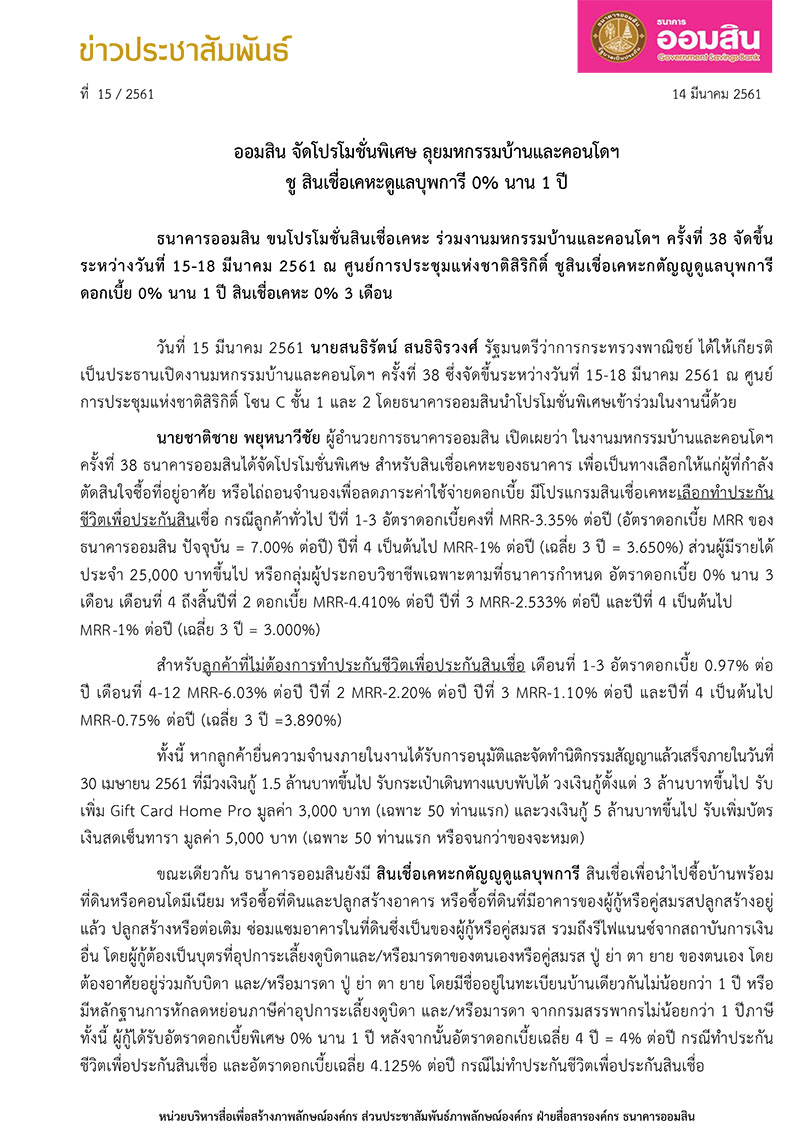 ข่าวประชาสัมพันธ์

ธนาคาร ออมสิน Government Savings Bank

ที่ 15 / 2561

14 มีนาคม 2561

ออมสิน จัดโปรโมชั่นพิเศษ ลุยมหกรรมบ้านและคอนโดฯ
ชู สินเชื่อเคหะดูแลบุพการี 0% นาน 1 ปี

ธนาคารออมสิน ขนโปรโมชั่นสินเชื่อเคหะ ร่วมงานมหกรรมบ้านและคอนโดฯ ครั้งที่ 38 จัดขึ้นระหว่างวันที่ 15-18 มีนาคม 2561 ณ ศูนย์การประชุมแห่งชาติสิริกิติ์ ชูสินเชื่อเคหะกตัญญูดูแลบุพการี ดอกเบี้ย 0% นาน 1 ปี สินเชื่อเคหะ 0% 3 เดือน

วันที่ 15 มีนาคม 2561 นายสนธิรัตน์ สนธิจิรวงศ์ รัฐมนตรีว่าการกระทรวงพาณิชย์ ได้ให้เกียรติเป็นประธานเปิดงานมหกรรมบ้านและคอนโดฯ ครั้งที่ 38 ซึ่งจัดขึ้นระหว่างวันที่ 15-18 มีนาคม 2561 ณ ศูนย์การประชุมแห่งชาติสิริกิติ์ โซน C ชั้น 1 และ 2 โดยธนาคารออมสินนำโปรโมชั่นพิเศษเข้าร่วมในงานนี้ด้วย

นายชาติชาย พยุหนาวีชัย ผู้อำนวยการธนาคารออมสิน เปิดเผยว่า ในงานมหกรรมบ้านและคอนโดฯ ครั้งที่ 38 ธนาคารออมสินได้จัดโปรโมชั่นพิเศษ สำหรับสินเชื่อเคหะของธนาคาร เพื่อเป็นทางเลือกให้แก่ผู้ที่กำลังตัดสินใจซื้อที่อยู่อาศัย หรือไถ่ถอนจำนองเพื่อลดภาระค่าใช้จ่ายดอกเบี้ย มีโปรแกรมสินเชื่อเคหะเลือกทำประกันชีวิตเพื่อประกันสินเชื่อ กรณีลูกค้าทั่วไป ปีที่ 1-3 อัตราดอกเบี้ยคงที่ MRR-3.35% ต่อปี (อัตราดอกเบี้ย MRR ของธนาคารออมสิน ปัจจุบัน = 7.00% ต่อปี) ปีที่ 4 เป็นต้นไป MRR-1% ต่อปี (เฉลี่ย 3 ปี = 3.650%) ส่วนผู้มีรายได้ประจำ 25,000 บาทขึ้นไป หรือกลุ่มผู้ประกอบวิชาชีพเฉพาะตามที่ธนาคารกำหนด อัตราดอกเบี้ย 0% นาน 3 เดือน เดือนที่ 4 ถึงสิ้นปีที่ 2 ดอกเบี้ย MRR-4.410% ต่อปี ปีที่ 3 MRR-2.533% ต่อปี และปีที่ 4 เป็นต้นไป MRR-1% ต่อปี (เฉลี่ย 3 ปี = 3.000%)

สำหรับลูกค้าที่ไม่ต้องการทำประกันชีวิตเพื่อประกันสินเชื่อ เดือนที่ 1-3 อัตราดอกเบี้ย 0.97% ต่อปี เดือนที่ 4-12 MRR-6.03% ต่อปี ปีที่ 2 MRR-2.20% ต่อปี ปีที่ 3 MRR-1.10% ต่อปี และปีที่ 4 เป็นต้นไป MRR-0.75% ต่อปี (เฉลี่ย 3 ปี =3.890%)

ทั้งนี้ หากลูกค้ายื่นความจำนงภายในงานได้รับการอนุมัติและจัดทำนิติกรรมสัญญาแล้วเสร็จภายในวันที่ 30 เมษายน 2561 ที่มีวงเงินกู้ 1.5 ล้านบาทขึ้นไป รับกระเป๋าเดินทางแบบพับได้ วงเงินกู้ตั้งแต่ 3 ล้านบาทขึ้นไป รับเพิ่ม Gift Card Home Pro มูลค่า 3,000 บาท (เฉพาะ 50 ท่านแรก) และวงเงินกู้ 5 ล้านบาทขึ้นไป รับเพิ่มบัตรเงินสดเซ็นทารา มูลค่า 5,000 บาท (เฉพาะ 50 ท่านแรก หรือจนกว่าของจะหมด)

ขณะเดียวกัน ธนาคารออมสินยังมี สินเชื่อเคหะกตัญญูดูแลบุพการี สินเชื่อเพื่อนำไปซื้อบ้านพร้อมที่ดินหรือคอนโดมิเนียม หรือซื้อที่ดินและปลูกสร้างอาคาร หรือซื้อที่ดินที่มีอาคารของผู้กู้หรือคู่สมรสปลูกสร้างอยู่แล้ว ปลูกสร้างหรือต่อเติม ซ่อมแซมอาคารในที่ดินซึ่งเป็นของผู้กู้หรือคู่สมรส รวมถึงรีไฟแนนซ์จากสถาบันการเงินอื่น โดยผู้กู้ต้องเป็นบุตรที่อุปการะเลี้ยงดูบิดาและ/หรือมารดาของตนเองหรือคู่สมรส ปู่ ย่า ตา ยาย ของตนเอง โดยต้องอาศัยอยู่ร่วมกับบิดา และ/หรือมารดา ปู่ ย่า ตา ยาย โดยมีชื่ออยู่ในทะเบียนบ้านเดียวกันไม่น้อยกว่า 1 ปี หรือมีหลักฐานการหักลดหย่อนภาษีค่าอุปการะเลี้ยงดูบิดา และ/หรือมารดา จากกรมสรรพากรไม่น้อยกว่า 1 ปีภาษี ทั้งนี้ ผู้กู้ได้รับอัตราดอกเบี้ยพิเศษ 0% นาน 1 ปี หลังจากนั้นอัตราดอกเบี้ยเฉลี่ย 4 ปี = 4% ต่อปี กรณีทำประกันชีวิตเพื่อประกันสินเชื่อ และอัตราดอกเบี้ยเฉลี่ย 4.125% ต่อปี กรณีไม่ทำประกันชีวิตเพื่อประกันสินเชื่อ

หน่วยบริหารสื่อเพื่อสร้างภาพลักษณ์องค์กร ส่วนประชาสัมพันธ์ภาพลักษณ์องค์กร ฝ่ายสื่อสารองค์กร ธนาคารออมสิน